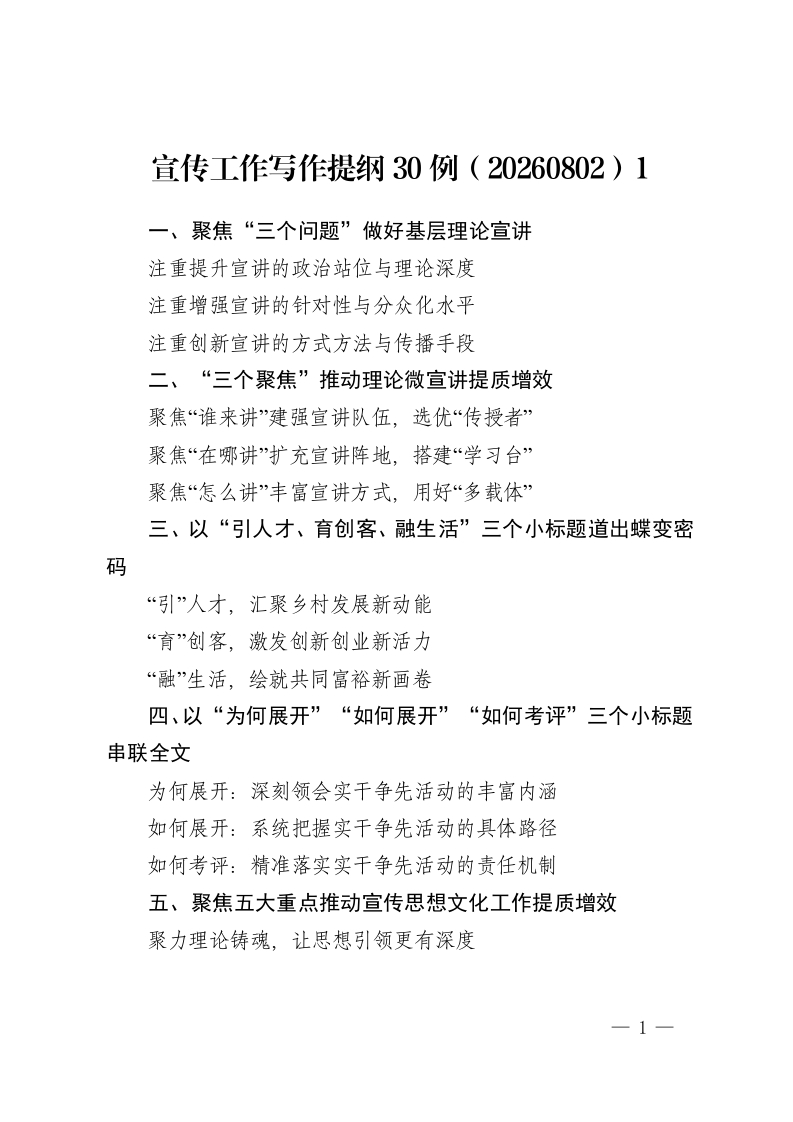 宣传工作写作提纲30例（20260802）1

一、聚焦“三个问题”做好基层理论宣讲

注重提升宣讲的政治站位与理论深度

注重增强宣讲的针对性与分众化水平

注重创新宣讲的方式方法与传播手段

二、“三个聚焦”推动理论微宣讲提质增效

聚焦“谁来讲”建强宣讲队伍，选优“传授者”

聚焦“在哪讲”扩充宣讲阵地，搭建“学习台”

聚焦“怎么讲”丰富宣讲方式，用好“多载体”

三、以“引人才、育创客、融生活”三个小标题道出蝶变密码

“引”人才，汇聚乡村发展新动能

“育”创客，激发创新创业新活力

“融”生活，绘就共同富裕新画卷

四、以“为何展开”“如何展开”“如何考评”三个小标题串联全文

为何展开：深刻领会实干争先活动的丰富内涵

如何展开：系统把握实干争先活动的具体路径

如何考评：精准落实实干争先活动的责任机制

五、聚焦五大重点推动宣传思想文化工作提质增效

聚力理论铸魂，让思想引领更有深度

— 1 —